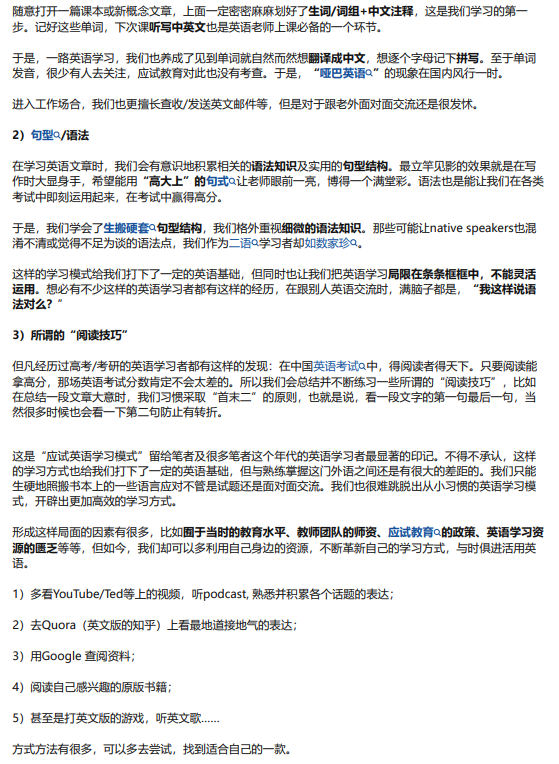 随意打开一篇课本或新概念文章，上面一定密密麻麻划好了生词/词组+中文注释，这是我们学习的第一步。记好这些单词，下次课听写中英文也是英语老师上课必备的一个环节。

于是，一路英语学习，我们也养成了见到单词就自然而然想翻译成中文，想逐个字母记下拼写。至于单词发音，很少有人去关注，应试教育对此也没有考查。于是，“哑巴英语”的现象在国内风行一时。

进入工作场合，我们也更擅长查收/发送英文邮件等，但是对于跟老外面对面交流还是很发怵。

2）句型/语法

在学习英语文章时，我们会有意识地积累相关的语法知识及实用的句型结构。最立竿见影的效果就是在写作时大显身手，希望能用“高大上”的句式让老师眼前一亮，博得一个满堂彩。语法也是能让我们在各类考试中即刻运用起来，在考试中赢得高分。

于是，我们学会了生搬硬套句型结构，我们格外重视细微的语法知识。那些可能让native speakers也混淆不清或觉得不足为谈的语法点，我们作为二语学习者却如数家珍。

这样的学习模式给我们打下了一定的英语基础，但同时也让我们把英语学习局限在条条框框中，不能灵活运用。想必有不少这样的英语学习者都有这样的经历，在跟别人英语交流时，满脑子都是，“我这样说语法对么？”

3）所谓的“阅读技巧”

但凡经历过高考/考研的英语学习者都有这样的发现：在中国英语考试中，得阅读者得天下。只要阅读能拿高分，那场英语考试分数肯定不会太差的。所以我们会总结并不断练习一些所谓的“阅读技巧”，比如在总结一段文章大意时，我们习惯采取“首末二”的原则，也就是说，看一段文字的第一句最后一句，当然很多时候也会看一下第二句防止有转折。

这是“应试英语学习模式”留给笔者及很多笔者这个年代的英语学习者最显著的印记。不得不承认，这样的学习方式也给我们打下了一定的英语基础，但与熟练掌握这门外语之间还是有很大的差距的。我们只能生硬地照搬书本上的一些语言应对不管是试题还是面对面交流。我们也很难跳脱出从小习惯的英语学习模式，开辟出更加高效的学习方式。

形成这样局面的因素有很多，比如囿于当时的教育水平、教师团队的师资、应试教育的政策、英语学习资源的匮乏等等，但如今，我们却可以多利用自己身边的资源，不断革新自己的学习方式，与时俱进活用英语。

1）多看YouTube/Ted等上的视频，听podcast, 熟悉并积累各个话题的表达；

2）去Quora（英文版的知乎）上看最地道接地气的表达；

3）用Google 查阅资料；

4）阅读自己感兴趣的原版书籍；

5）甚至是打英文版的游戏，听英文歌……

方式方法有很多，可以多去尝试，找到适合自己的一款。